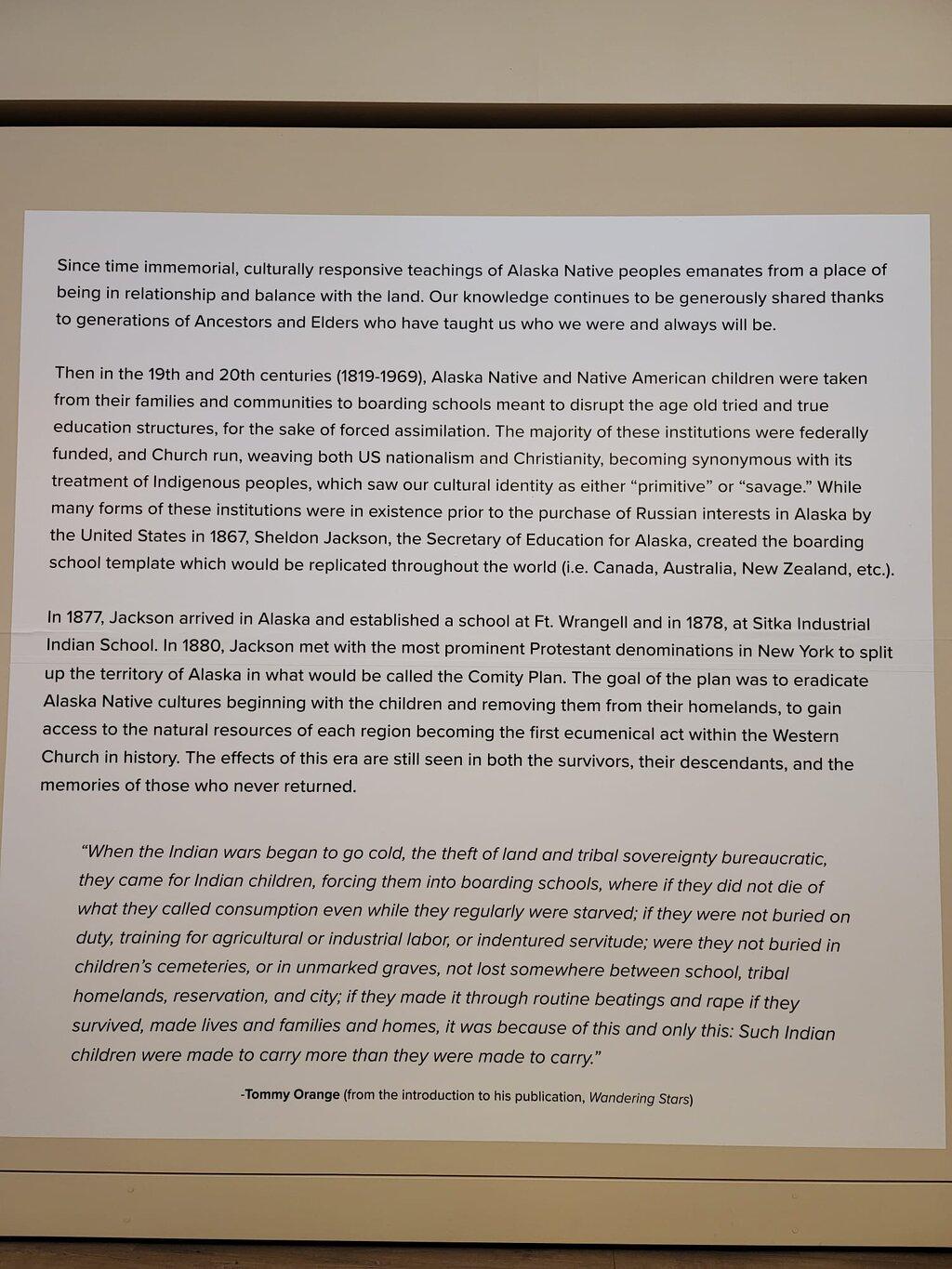 Since time immemorial, culturally responsive teachings of Alaska Native peoples emanates from a place of being in relationship and balance with the land. Our knowledge continues to be generously shared thanks to generations of Ancestors and Elders who have taught us who we were and always will be.

Then in the 19th and 20th centuries (1819-1969), Alaska Native and Native American children were taken from their families and communities to boarding schools meant to disrupt the age old tried and true education structures, for the sake of forced assimilation. The majority of these institutions were federally funded, and Church run, weaving both US nationalism and Christianity, becoming synonymous with its treatment of Indigenous peoples, which saw our cultural identity as either "primitive" or "savage." While many forms of these institutions were in existence prior to the purchase of Russian interests in Alaska by the United States in 1867, Sheldon Jackson, the Secretary of Education for Alaska, created the boarding school template which would be replicated throughout the world (i.e. Canada, Australia, New Zealand, etc.).

In 1877, Jackson arrived in Alaska and established a school at Ft. Wrangell and in 1878, at Sitka Industrial Indian School. In 1880, Jackson met with the most prominent Protestant denominations in New York to split up the territory of Alaska in what would be called the Comity Plan. The goal of the plan was to eradicate Alaska Native cultures beginning with the children and removing them from their homelands, to gain access to the natural resources of each region becoming the first ecumenical act within the Western Church in history. The effects of this era are still seen in both the survivors, their descendants, and the memories of those who never returned.

"When the Indian wars began to go cold, the theft of land and tribal sovereignty bureaucratic, they came for Indian children, forcing them into boarding schools, where if they did not die of what they called consumption even while they regularly were starved; if they were not buried on duty, training for agricultural or industrial labor, or indentured servitude; were they not buried in children's cemeteries, or in unmarked graves, not lost somewhere between school, tribal homelands, reservation, and city; if they made it through routine beatings and rape if they survived, made lives and families and homes, it was because of this and only this: Such Indian children were made to carry more than they were made to carry."

-Tommy Orange (from the introduction to his publication, Wandering Stars)